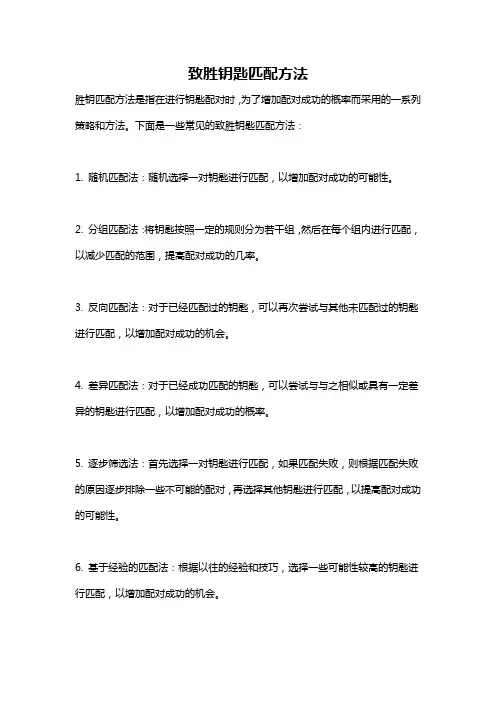 致胜钥匙匹配方法

胜钥匹配方法是指在进行钥匙配对时，为了增加配对成功的概率而采用的一系列策略和方法。下面是一些常见的致胜钥匙匹配方法：

1. 随机匹配法：随机选择一对钥匙进行匹配，以增加配对成功的可能性。

2. 分组匹配法：将钥匙按照一定的规则分为若干组，然后在每个组内进行匹配，以减少匹配的范围，提高配对成功的几率。

3. 反向匹配法：对于已经匹配过的钥匙，可以再次尝试与其他未匹配过的钥匙进行匹配，以增加配对成功的机会。

4. 差异匹配法：对于已经成功匹配的钥匙，可以尝试与与之相似或具有一定差异的钥匙进行匹配，以增加配对成功的概率。

5. 逐步筛选法：首先选择一对钥匙进行匹配，如果匹配失败，则根据匹配失败的原因逐步排除一些不可能的配对，再选择其他钥匙进行匹配，以提高配对成功的可能性。

6. 基于经验的匹配法：根据以往的经验和技巧，选择一些可能性较高的钥匙进行匹配，以增加配对成功的机会。